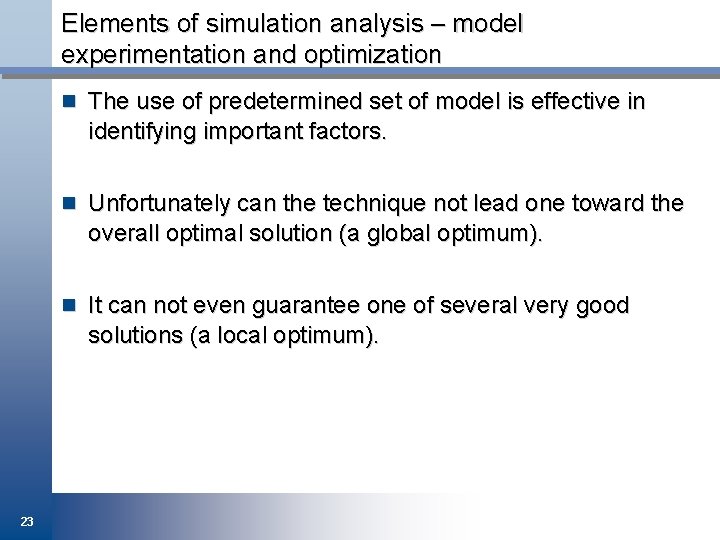 Elements of simulation analysis – model experimentation and optimization

The use of predetermined set of model is effective in identifying important factors.

Unfortunately can the technique not lead one toward the overall optimal solution (a global optimum).

It can not even guarantee one of several very good solutions (a local optimum).

23